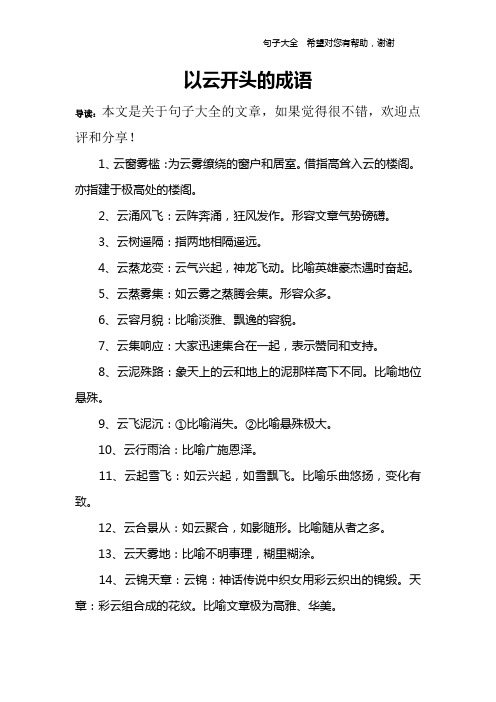 句子大全　希望对您有帮助，谢谢

以云开头的成语

导读：本文是关于句子大全的文章，如果觉得很不错，欢迎点评和分享！

1、云窗雾槛：为云雾缭绕的窗户和居室。借指高耸入云的楼阁。亦指建于极高处的楼阁。

2、云涌风飞：云阵奔涌，狂风发作。形容文章气势磅礴。

3、云树遥隔：指两地相隔遥远。

4、云蒸龙变：云气兴起，神龙飞动。比喻英雄豪杰遇时奋起。

5、云蒸雾集：如云雾之蒸腾会集。形容众多。

6、云容月貌：比喻淡雅、飘逸的容貌。

7、云集响应：大家迅速集合在一起，表示赞同和支持。

8、云泥殊路：象天上的云和地上的泥那样高下不同。比喻地位悬殊。

9、云飞泥沉：①比喻消失。②比喻悬殊极大。

10、云行雨洽：比喻广施恩泽。

11、云起雪飞：如云兴起，如雪飘飞。比喻乐曲悠扬，变化有致。

12、云合景从：如云聚合，如影随形。比喻随从者之多。

13、云天雾地：比喻不明事理，糊里糊涂。

14、云锦天章：云锦：神话传说中织女用彩云织出的锦缎。天章：彩云组合成的花纹。比喻文章极为高雅、华美。